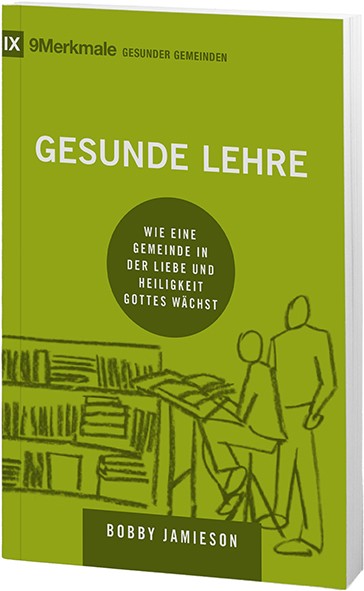 IX 9Merkmale GESUNDER GEMEINDEN

GESUNDE LEHRE

WIE EINE GEMEINDE IN DER LIEBE UND HEILIGKEIT GOTTES WÄCHST

BOBBY JAMIESON